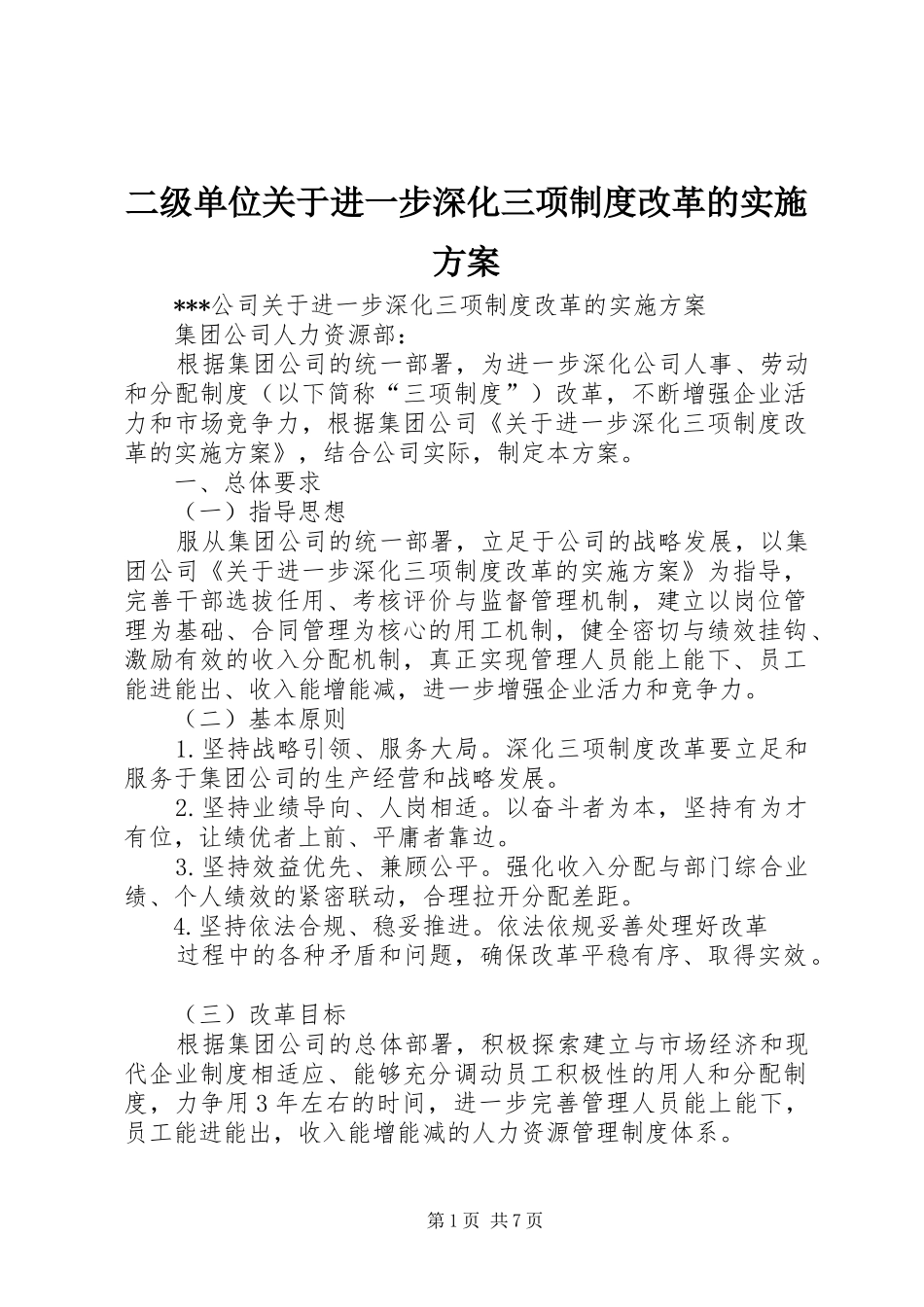 二级单位关于进一步深化三项制度改革的实施方案

***公司关于进一步深化三项制度改革的实施方案

集团公司人力资源部：

根据集团公司的统一部署，为进一步深化公司人事、劳动和分配制度（以下简称“三项制度”）改革，不断增强企业活力和市场竞争力，根据集团公司《关于进一步深化三项制度改革的实施方案》，结合公司实际，制定本方案。

一、总体要求

（一）指导思想

服从集团公司的统一部署，立足于公司的战略发展，以集团公司《关于进一步深化三项制度改革的实施方案》为指导，完善干部选拔任用、考核评价与监督管理机制，建立以岗位管理为基础、合同管理为核心的用工机制，健全密切与绩效挂钩、激励有效的收入分配机制，真正实现管理人员能上能下、员工能进能出、收入能增能减，进一步增强企业活力和竞争力。

（二）基本原则

1.坚持战略引领、服务大局。深化三项制度改革要立足和服务于集团公司的生产经营和战略发展。

2.坚持业绩导向、人岗相适。以奋斗者为本，坚持有为才有位，让绩优者上前、平庸者靠边。

3.坚持效益优先、兼顾公平。强化收入分配与部门综合业绩、个人绩效的紧密联动，合理拉开分配差距。

4.坚持依法合规、稳妥推进。依法依规妥善处理好改革过程中的各种矛盾和问题，确保改革平稳有序、取得实效。

（三）改革目标

根据集团公司的总体部署，积极探索建立与市场经济和现代企业制度相适应、能够充分调动员工积极性的用人和分配制度，力争用3年左右的时间，进一步完善管理人员能上能下，员工能进能出，收入能增能减的人力资源管理制度体系。

第1页 共7页